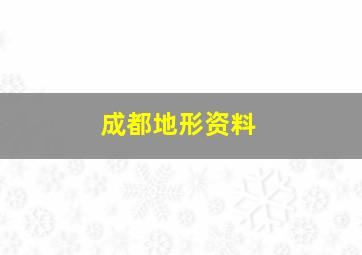 成都地形资料